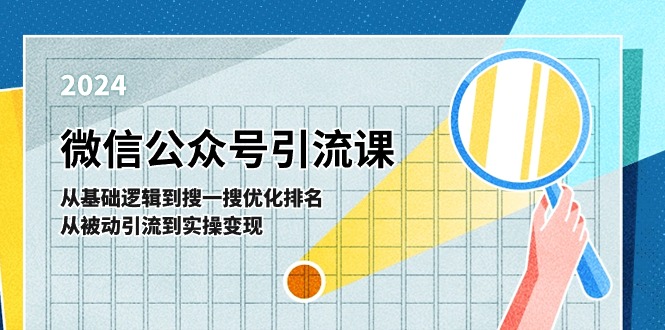 2024

微信公众号引流课

从基础逻辑到搜一搜优化排名
从被动引流到实操变现